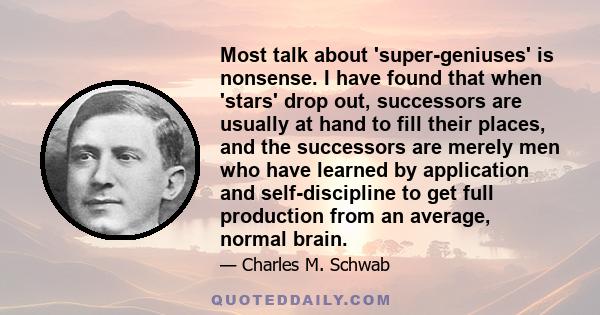 Most talk about 'super-geniuses' is nonsense. I have found that when 'stars' drop out, successors are usually at hand to fill their places, and the successors are merely men who have learned by application and self-discipline to get full production from an average, normal brain.

— Charles M. Schwab

QUOTEDDAILY.COM